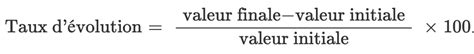 $\text{Taux d'évolution} = \frac{\text{valeur finale} - \text{valeur initiale}}{\text{valeur initiale}} \times 100.$